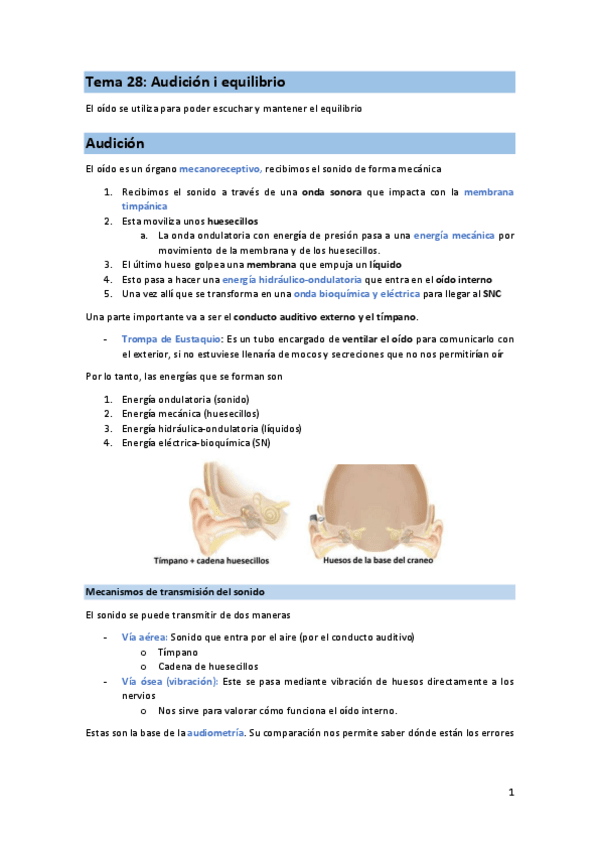 Tema 28: Audición i equilibrio

El oído se utiliza para poder escuchar y mantener el equilibrio

Audición

El oído es un órgano mecanoreceptivo, recibimos el sonido de forma mecánica

1. Recibimos el sonido a través de una onda sonora que impacta con la membrana timpánica
2. Esta moviliza unos huesecillos
   a. La onda ondulatoria con energía de presión pasa a una energía mecánica por movimiento de la membrana y de los huesecillos.
3. El último hueso golpea una membrana que empuja un líquido
4. Esto pasa a hacer una energía hidráulico-ondulatoria que entra en el oído interno
5. Una vez allí que se transforma en una onda bioquímica y eléctrica para llegar al SNC

Una parte importante va a ser el conducto auditivo externo y el tímpano.

- Trompa de Eustaquio: Es un tubo encargado de ventilar el oído para comunicarlo con el exterior, si no estuviese llenaría de mocos y secreciones que no nos permitirían oír

Por lo tanto, las energías que se forman son

1. Energía ondulatoria (sonido)
2. Energía mecánica (huesecillos)
3. Energía hidráulica-ondulatoria (líquidos)
4. Energía eléctrica-bioquímica (SN)

Tímpano + cadena huesecillos

Huesos de la base del craneo

Mecanismos de transmisión del sonido

El sonido se puede transmitir de dos maneras

- Vía aérea: Sonido que entra por el aire (por el conducto auditivo)
  o Tímpano
  o Cadena de huesecillos
- Vía ósea (vibración): Este se pasa mediante vibración de huesos directamente a los nervios
  o Nos sirve para valorar cómo funciona el oído interno.

Estas son la base de la audiometría. Su comparación nos permite saber dónde están los errores

1